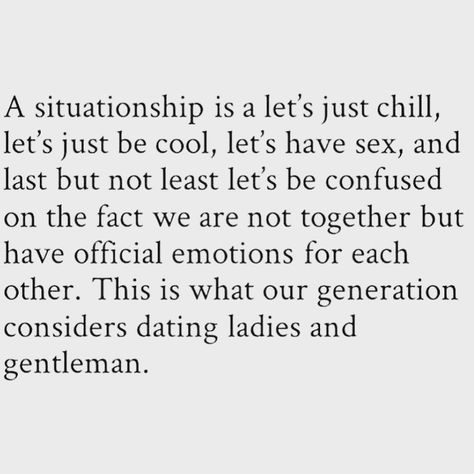 A situationship is a let's just chill, let's just be cool, let's have sex, and last but not least let's be confused on the fact we are not together but have official emotions for each other. This is what our generation considers dating ladies and gentleman.